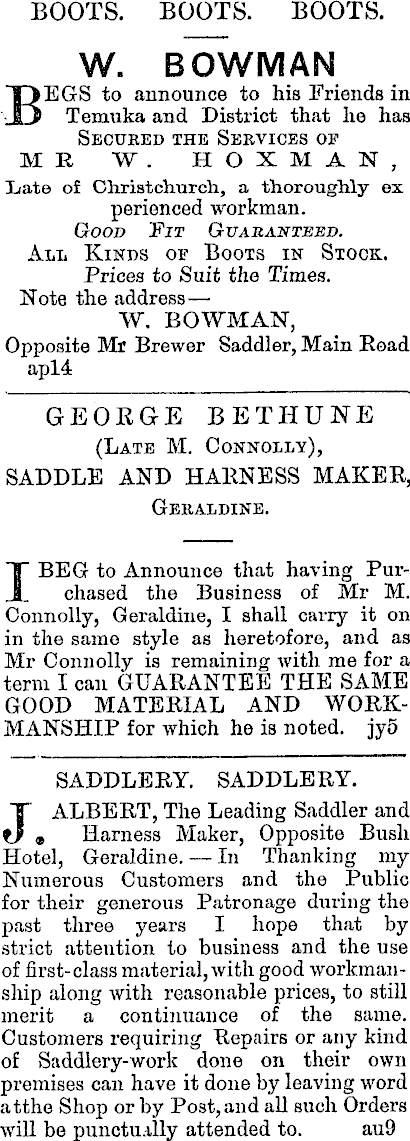 BOOTS. BOOTS. BOOTS.

W. BOWMAN

BEGS to announce to his Friends in Temuka and District that he has SECURED THE SERVICES OF

MR W. HOXMAN,

Late of Christchurch, a thoroughly experienced workman.

GOOD FIT GUARANTEED.

ALL KINDS OF BOOTS IN STOCK.

Prices to Suit the Times.

Note the address—

W. BOWMAN,

Opposite Mr Brewer Saddler, Main Road

ap14

GEORGE BETHUNE

(LATE M. CONNOLLY),

SADDLE AND HARNESS MAKER,

GERALDINE.

I BEG to Announce that having Purchased the Business of Mr M. Connolly, Geraldine, I shall carry it on in the same style as heretofore, and as Mr Connolly is remaining with me for a term I can GUARANTEE THE SAME GOOD MATERIAL AND WORKMANSHIP for which he is noted. jy5

SADDLERY. SADDLERY.

J. ALBERT, The Leading Saddler and Harness Maker, Opposite Bush Hotel, Geraldine.—In Thanking my Numerous Customers and the Public for their generous Patronage during the past three years I hope that by strict attention to business and the use of first-class material, with good workmanship along with reasonable prices, to still merit a continuance of the same. Customers requiring Repairs or any kind of Saddlery-work done on their own premises can have it done by leaving word atthe Shop or by Post, and all such Orders will be punctually attended to. au9